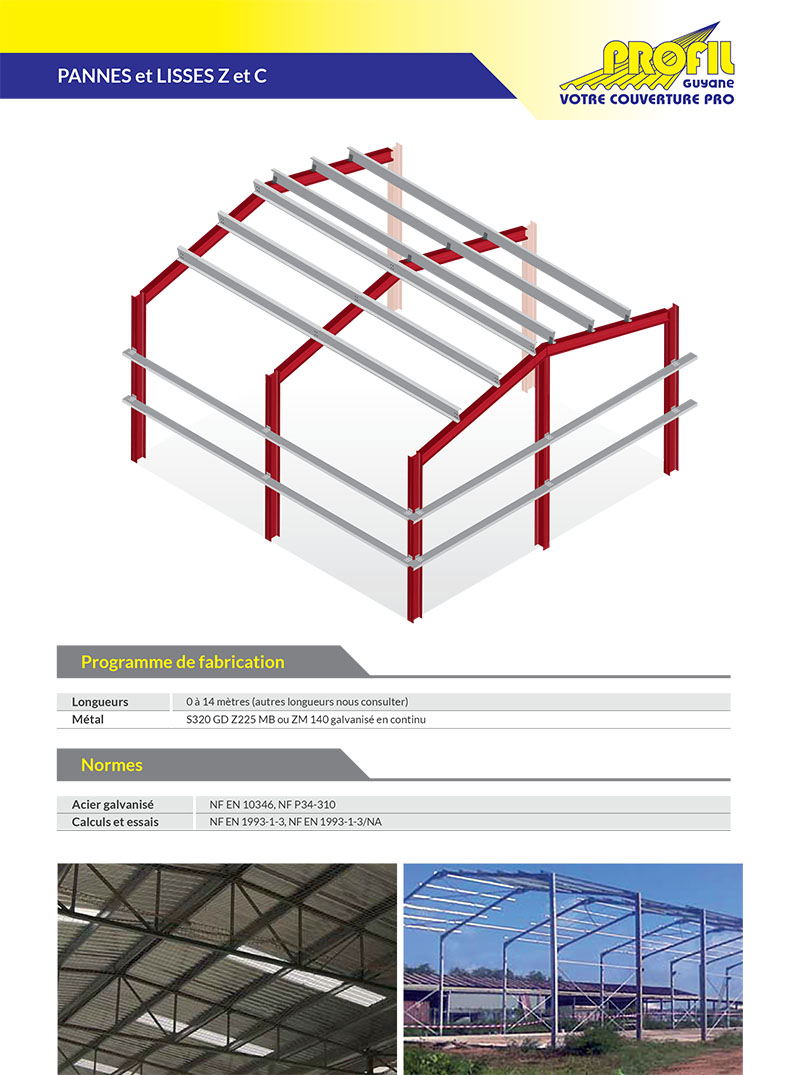 PANNES et LISSES Z et C

PROFIL
GUYANE
VOTRE COUVERTURE PRO

Programme de fabrication

Longueurs
0 à 14 mètres (autres longueurs nous consulter)

Métal
S320 GD Z225 MB ou ZM 140 galvanisé en continu

Normes

Acier galvanisé
NF EN 10346, NF P34-310

Calculs et essais
NF EN 1993-1-3, NF EN 1993-1-3/NA